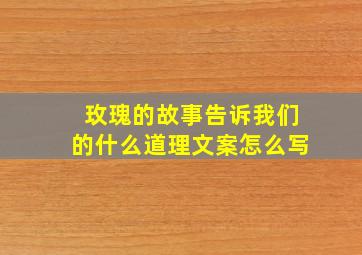 玫瑰的故事告诉我们的什么道理文案怎么写